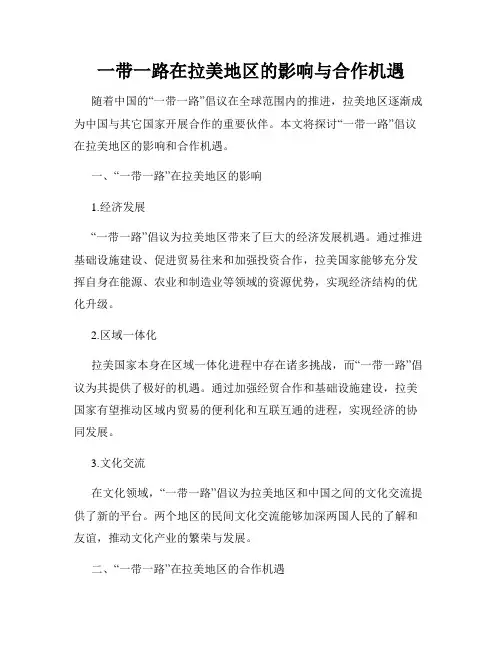 一带一路在拉美地区的影响与合作机遇

随着中国的“一带一路”倡议在全球范围内的推进，拉美地区逐渐成为中国与其它国家开展合作的重要伙伴。本文将探讨“一带一路”倡议在拉美地区的影响和合作机遇。

一、“一带一路”在拉美地区的影响

1.经济发展

“一带一路”倡议为拉美地区带来了巨大的经济发展机遇。通过推进基础设施建设、促进贸易往来和加强投资合作，拉美国家能够充分发挥自身在能源、农业和制造业等领域的资源优势，实现经济结构的优化升级。

2.区域一体化

拉美国家本身在区域一体化进程中存在诸多挑战，而“一带一路”倡议为其提供了极好的机遇。通过加强经贸合作和基础设施建设，拉美国家有望推动区域内贸易的便利化和互联互通的进程，实现经济的协同发展。

3.文化交流

在文化领域，“一带一路”倡议为拉美地区和中国之间的文化交流提供了新的平台。两个地区的民间文化交流能够加深两国人民的了解和友谊，推动文化产业的繁荣与发展。

二、“一带一路”在拉美地区的合作机遇